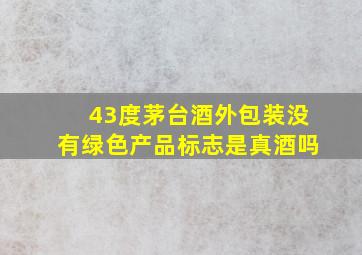 43度茅台酒外包装没有绿色产品标志是真酒吗